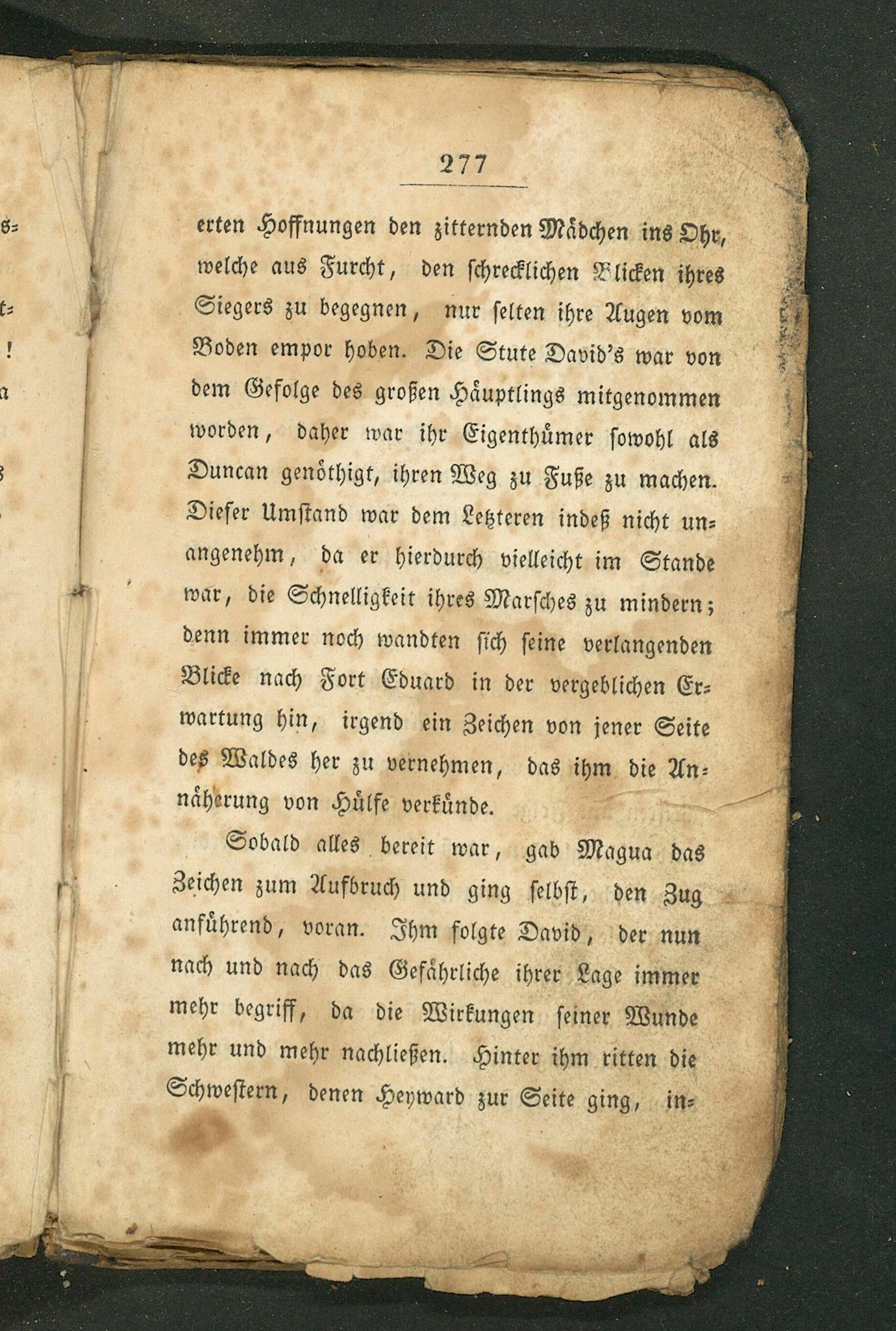 277

erten Hoffnungen den zitternden Mädchen ins Ohr, welche aus Furcht, den schrecklichen Blicken ihres Siegers zu begegnen, nur selten ihre Augen vom Boden empor hoben. Die Stute David's war von dem Gefolge des großen Häuptlings mitgenommen worden, daher war ihr Eigenthümer sowohl als Duncan genöthigt, ihren Weg zu Fuße zu machen. Dieser Umstand war dem Letzteren indeß nicht unangenehm, da er hierdurch vielleicht im Stande war, die Schnelligkeit ihres Marsches zu mindern; denn immer noch wandten sich seine verlangenden Blicke nach Fort Eduard in der vergeblichen Erwartung hin, irgend ein Zeichen von jener Seite des Waldes her zu vernehmen, das ihm die Annäherung von Hülfe verkünde.

Sobald alles bereit war, gab Magua das Zeichen zum Aufbruch und ging selbst, den Zug anführend, voran. Ihm folgte David, der nun nach und nach das Gefährliche ihrer Lage immer mehr begriff, da die Wirkungen seiner Wunde mehr und mehr nachließen. Hinter ihm ritten die Schwestern, denen Heyward zur Seite ging, in=